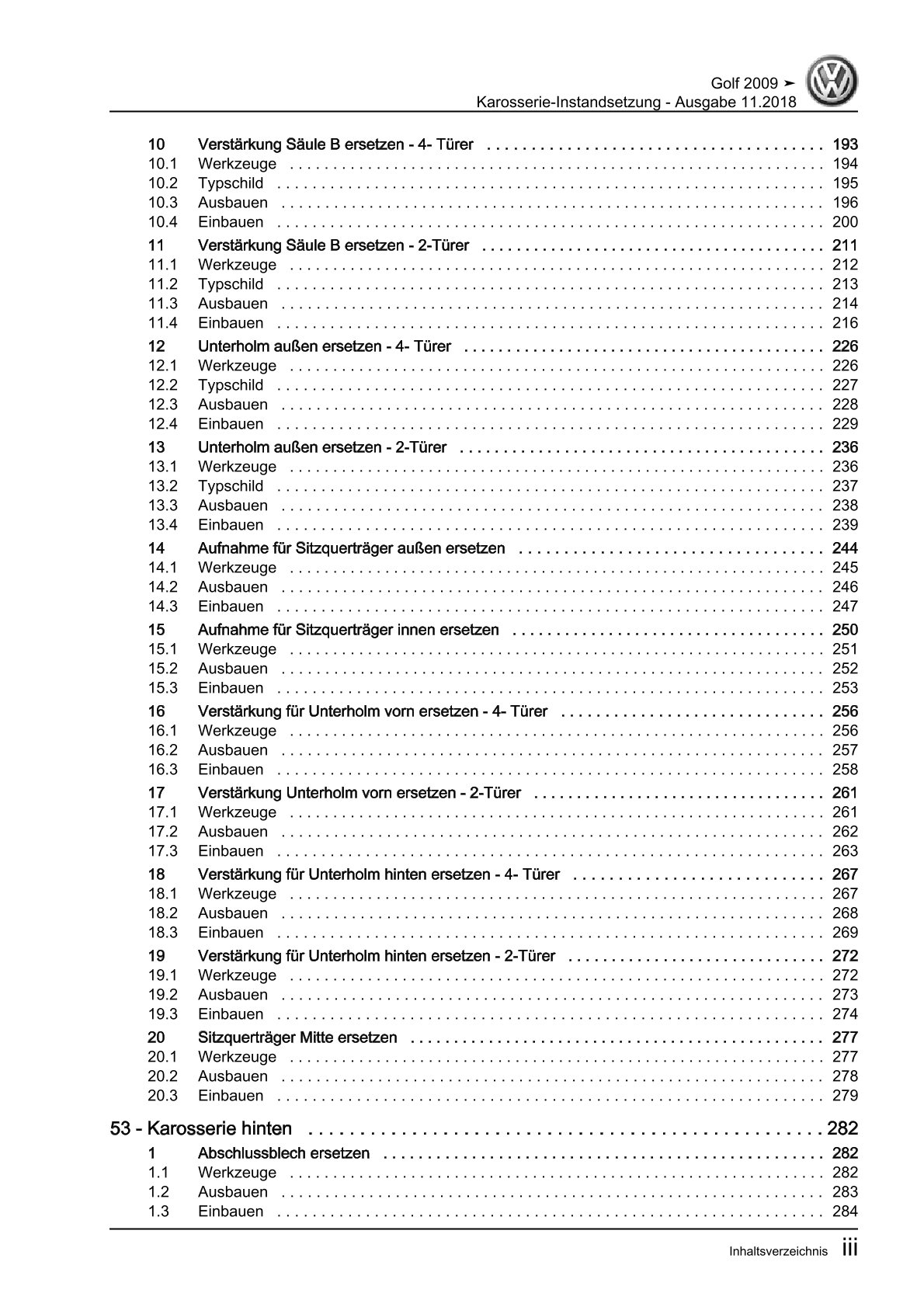 Golf 2009 ➤
Karosserie-Instandsetzung - Ausgabe 11.2018

10 Verstärkung Säule B ersetzen - 4- Türer 193
10.1 Werkzeuge 194
10.2 Typschild 195
10.3 Ausbauen 196
10.4 Einbauen 200

11 Verstärkung Säule B ersetzen - 2-Türer 211
11.1 Werkzeuge 212
11.2 Typschild 213
11.3 Ausbauen 214
11.4 Einbauen 216

12 Unterholm außen ersetzen - 4- Türer 226
12.1 Werkzeuge 226
12.2 Typschild 227
12.3 Ausbauen 228
12.4 Einbauen 229

13 Unterholm außen ersetzen - 2-Türer 236
13.1 Werkzeuge 236
13.2 Typschild 237
13.3 Ausbauen 238
13.4 Einbauen 239

14 Aufnahme für Sitzquerträger außen ersetzen 244
14.1 Werkzeuge 245
14.2 Ausbauen 246
14.3 Einbauen 247

15 Aufnahme für Sitzquerträger innen ersetzen 250
15.1 Werkzeuge 251
15.2 Ausbauen 252
15.3 Einbauen 253

16 Verstärkung für Unterholm vorn ersetzen - 4- Türer 256
16.1 Werkzeuge 256
16.2 Ausbauen 257
16.3 Einbauen 258

17 Verstärkung Unterholm vorn ersetzen - 2-Türer 261
17.1 Werkzeuge 261
17.2 Ausbauen 262
17.3 Einbauen 263

18 Verstärkung für Unterholm hinten ersetzen - 4- Türer 267
18.1 Werkzeuge 267
18.2 Ausbauen 268
18.3 Einbauen 269

19 Verstärkung für Unterholm hinten ersetzen - 2-Türer 272
19.1 Werkzeuge 272
19.2 Ausbauen 273
19.3 Einbauen 274

20 Sitzquerträger Mitte ersetzen 277
20.1 Werkzeuge 277
20.2 Ausbauen 278
20.3 Einbauen 279

53 - Karosserie hinten 282
1 Abschlussblech ersetzen 282
1.1 Werkzeuge 282
1.2 Ausbauen 283
1.3 Einbauen 284

Inhaltsverzeichnis iii